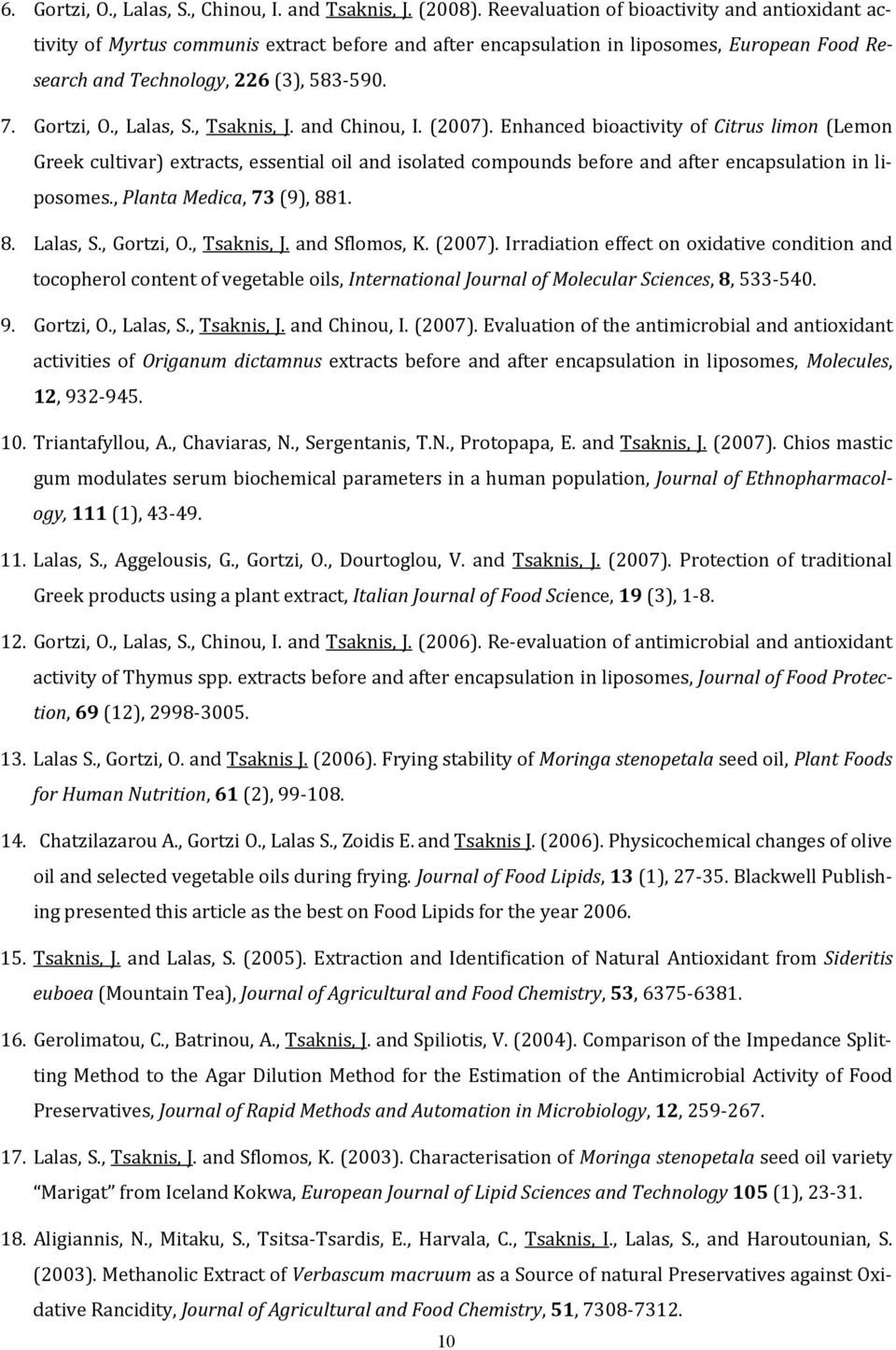 6. Gortzi, O., Lalas, S., Chinou, I. and Tsaknis, J. (2008). Reevaluation of bioactivity and antioxidant activity of Myrtus communis extract before and after encapsulation in liposomes, European Food Research and Technology, 226 (3), 583-590.

7. Gortzi, O., Lalas, S., Tsaknis, J. and Chinou, I. (2007). Enhanced bioactivity of Citrus limon (Lemon Greek cultivar) extracts, essential oil and isolated compounds before and after encapsulation in liposomes., Planta Medica, 73 (9), 881.

8. Lalas, S., Gortzi, O., Tsaknis, J. and Sflomos, K. (2007). Irradiation effect on oxidative condition and tocopherol content of vegetable oils, International Journal of Molecular Sciences, 8, 533-540.

9. Gortzi, O., Lalas, S., Tsaknis, J. and Chinou, I. (2007). Evaluation of the antimicrobial and antioxidant activities of Origanum dictamnus extracts before and after encapsulation in liposomes, Molecules, 12, 932-945.

10. Triantafyllou, A., Chaviaras, N., Sergentanis, T.N., Protopapa, E. and Tsaknis, J. (2007). Chios mastic gum modulates serum biochemical parameters in a human population, Journal of Ethnopharmacology, 111 (1), 43-49.

11. Lalas, S., Aggelousis, G., Gortzi, O., Dourtoglou, V. and Tsaknis, J. (2007). Protection of traditional Greek products using a plant extract, Italian Journal of Food Science, 19 (3), 1-8.

12. Gortzi, O., Lalas, S., Chinou, I. and Tsaknis, J. (2006). Re-evaluation of antimicrobial and antioxidant activity of Thymus spp. extracts before and after encapsulation in liposomes, Journal of Food Protection, 69 (12), 2998-3005.

13. Lalas S., Gortzi, O. and Tsaknis J. (2006). Frying stability of Moringa stenopetala seed oil, Plant Foods for Human Nutrition, 61 (2), 99-108.

14. Chatzilazarou A., Gortzi O., Lalas S., Zoidis E. and Tsaknis J. (2006). Physicochemical changes of olive oil and selected vegetable oils during frying. Journal of Food Lipids, 13 (1), 27-35. Blackwell Publishing presented this article as the best on Food Lipids for the year 2006.

15. Tsaknis, J. and Lalas, S. (2005). Extraction and Identification of Natural Antioxidant from Sideritis euboea (Mountain Tea), Journal of Agricultural and Food Chemistry, 53, 6375-6381.

16. Gerolimatou, C., Batrinou, A., Tsaknis, J. and Spiliotis, V. (2004). Comparison of the Impedance Splitting Method to the Agar Dilution Method for the Estimation of the Antimicrobial Activity of Food Preservatives, Journal of Rapid Methods and Automation in Microbiology, 12, 259-267.

17. Lalas, S., Tsaknis, J. and Sflomos, K. (2003). Characterisation of Moringa stenopetala seed oil variety "Marigat" from Iceland Kokwa, European Journal of Lipid Sciences and Technology 105 (1), 23-31.

18. Aligiannis, N., Mitaku, S., Tsitsa-Tsardis, E., Harvala, C., Tsaknis, I., Lalas, S., and Haroutounian, S. (2003). Methanolic Extract of Verbascum macruum as a Source of natural Preservatives against Oxidative Rancidity, Journal of Agricultural and Food Chemistry, 51, 7308-7312.

10